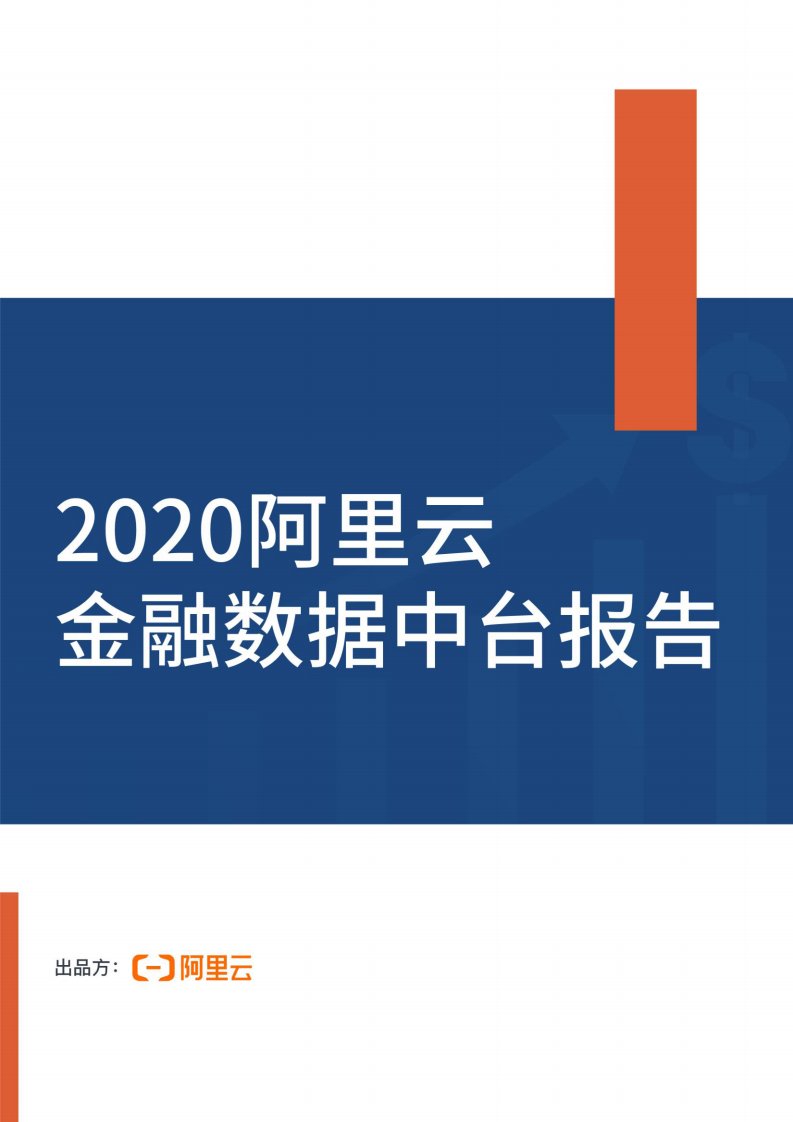 2020阿里云
金融数据中台报告

出品方：阿里云